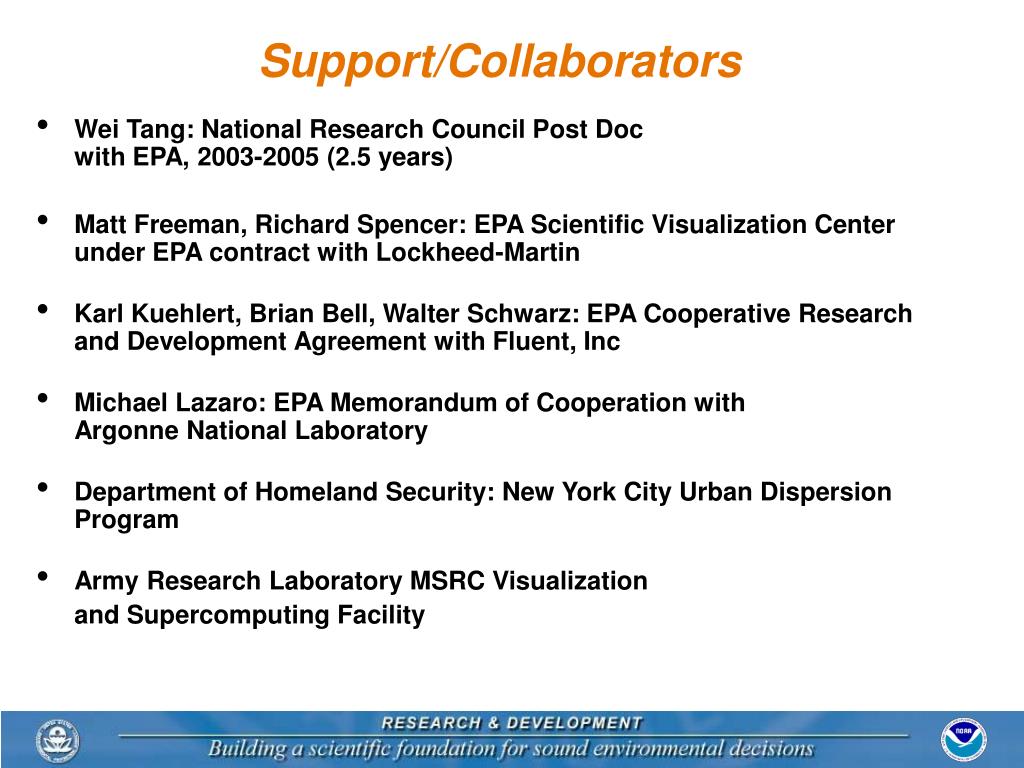 Support/Collaborators

• Wei Tang: National Research Council Post Doc with EPA, 2003-2005 (2.5 years)

• Matt Freeman, Richard Spencer: EPA Scientific Visualization Center under EPA contract with Lockheed-Martin

• Karl Kuehlert, Brian Bell, Walter Schwarz: EPA Cooperative Research and Development Agreement with Fluent, Inc

• Michael Lazaro: EPA Memorandum of Cooperation with Argonne National Laboratory

• Department of Homeland Security: New York City Urban Dispersion Program

• Army Research Laboratory MSRC Visualization and Supercomputing Facility

RESEARCH & DEVELOPMENT
Building a scientific foundation for sound environmental decisions

NOAA